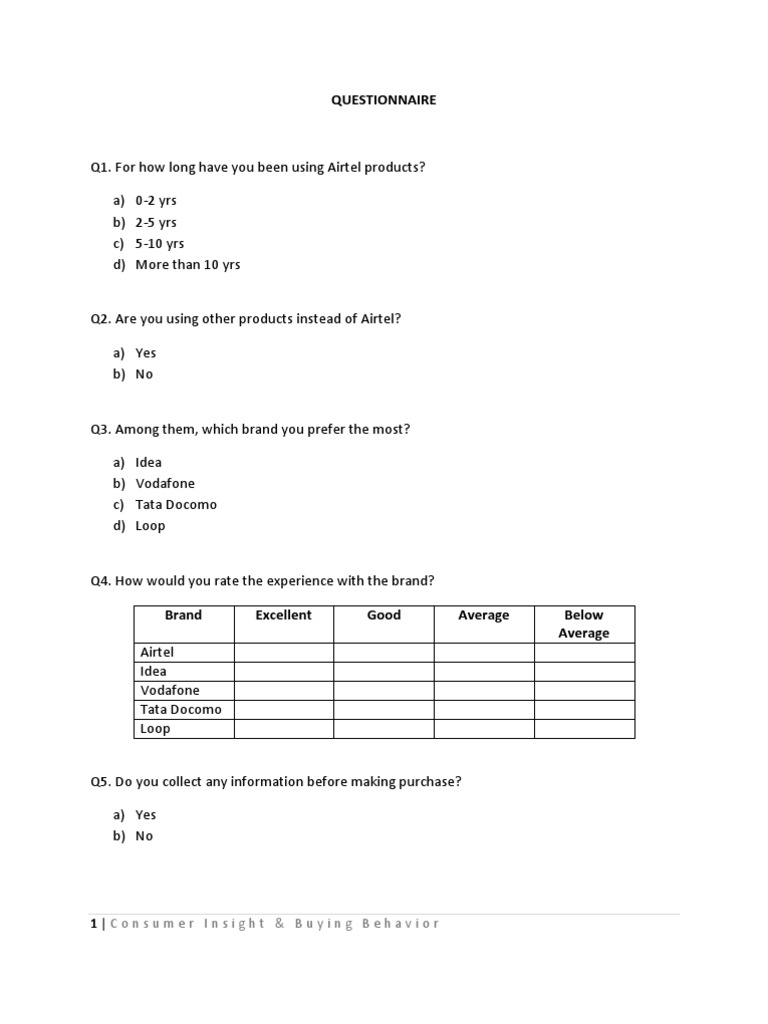 QUESTIONNAIRE

Q1. For how long have you been using Airtel products?

a) 0-2 yrs
b) 2-5 yrs
c) 5-10 yrs
d) More than 10 yrs

Q2. Are you using other products instead of Airtel?

a) Yes
b) No

Q3. Among them, which brand you prefer the most?

a) Idea
b) Vodafone
c) Tata Docomo
d) Loop

Q4. How would you rate the experience with the brand?

| Brand | Excellent | Good | Average | Below Average |
|---|---|---|---|---|
| Airtel | | | | |
| Idea | | | | |
| Vodafone | | | | |
| Tata Docomo | | | | |
| Loop | | | | |

Q5. Do you collect any information before making purchase?

a) Yes
b) No

1 | Consumer Insight & Buying Behavior